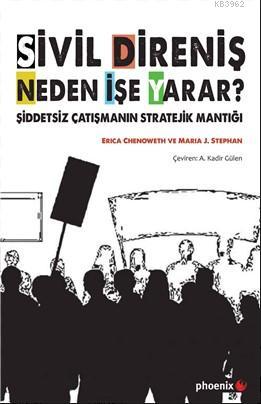 KB3962

SİVİL DİRENİŞ NEDEN İŞE YARAR?

ŞİDDETSİZ ÇATIŞMANIN STRATEJİK MANTIĞI

ERICA CHENOWETH VE MARIA J. STEPHAN

Çeviren: A. Kadir Gülen

phoenix